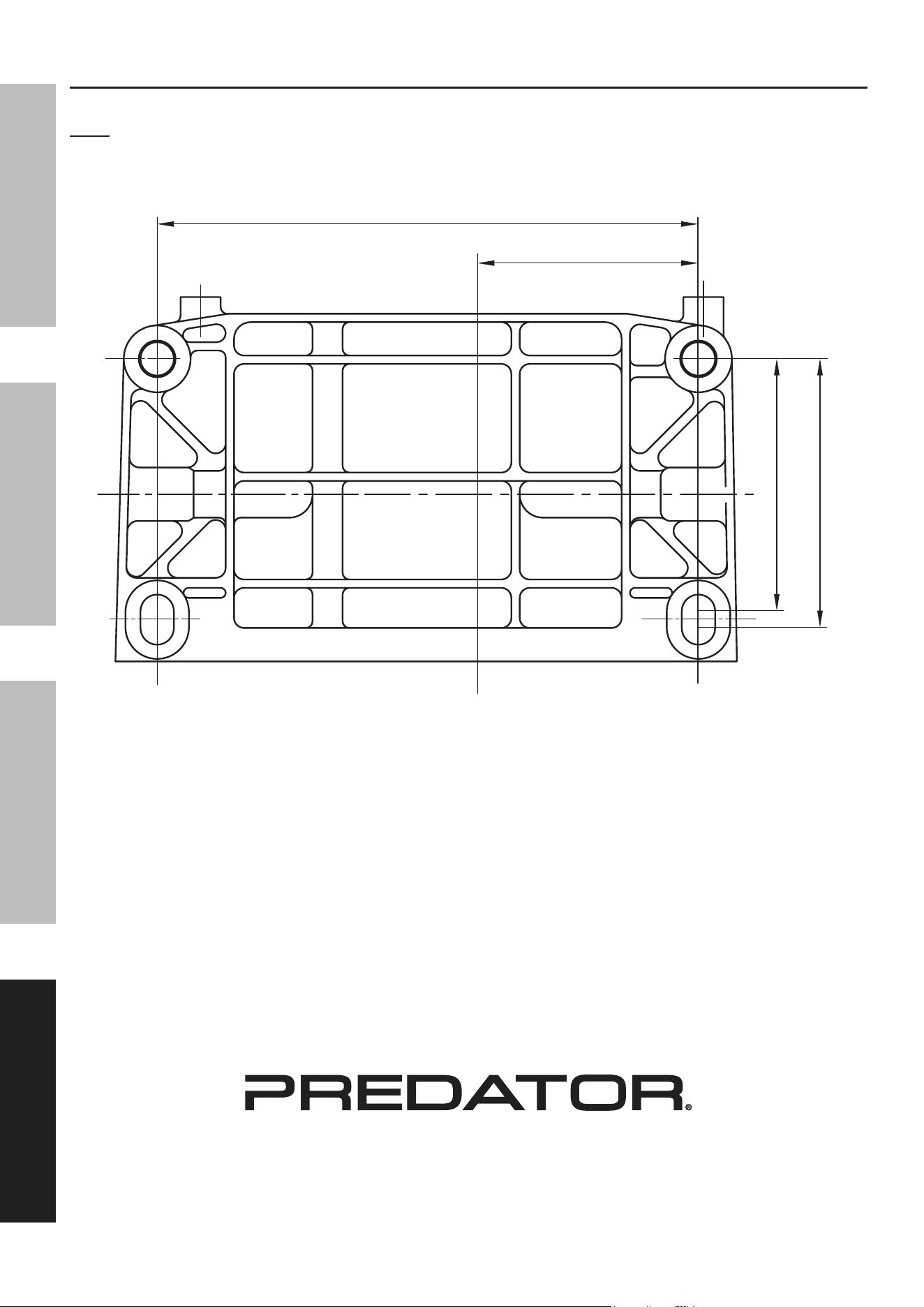 PREDATOR®